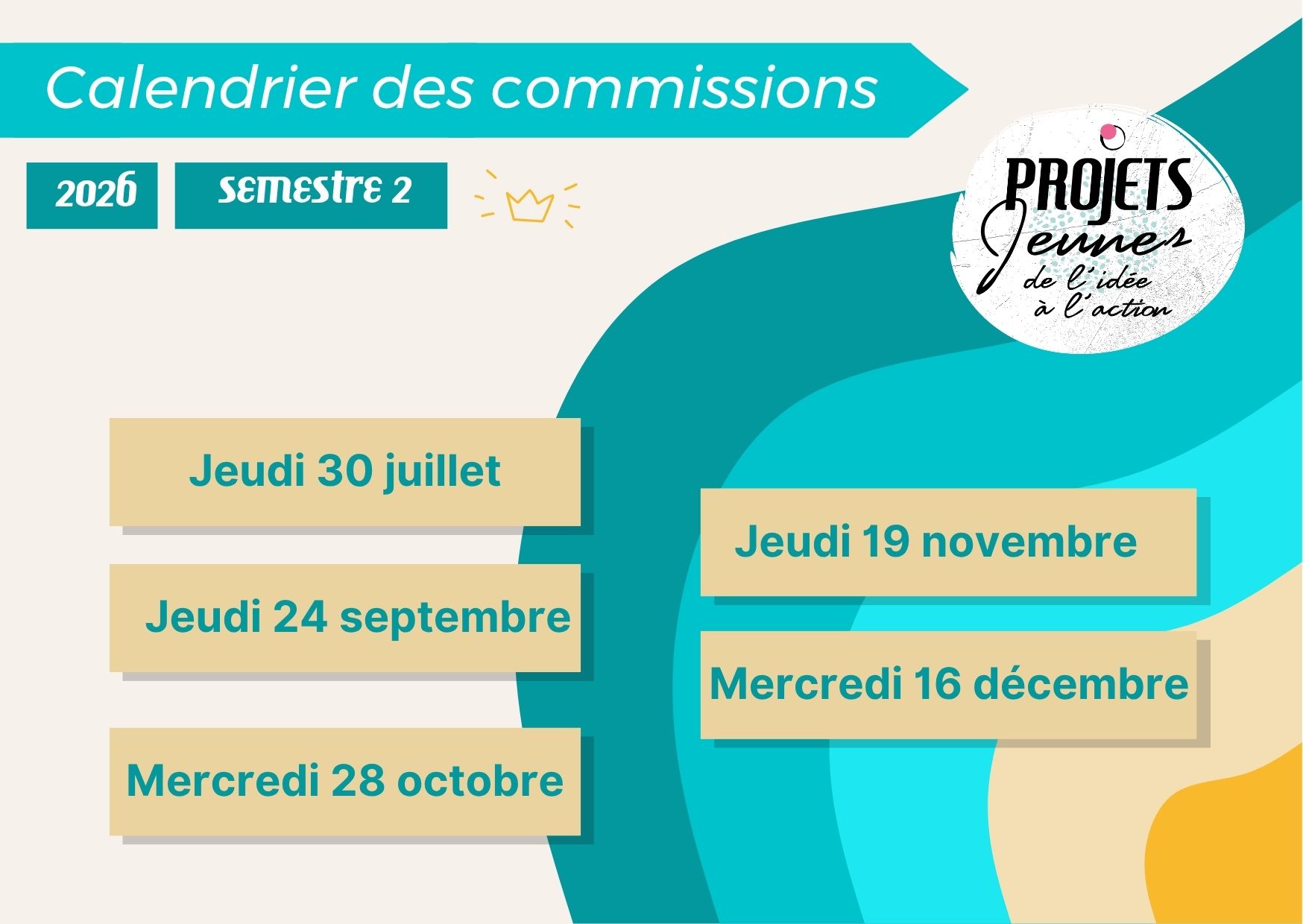 Calendrier des commissions

2026

SEMESTRE 2

PROJETS
Jeunes
de l'idée
à l'action

Jeudi 30 juillet

Jeudi 24 septembre

Mercredi 28 octobre

Jeudi 19 novembre

Mercredi 16 décembre